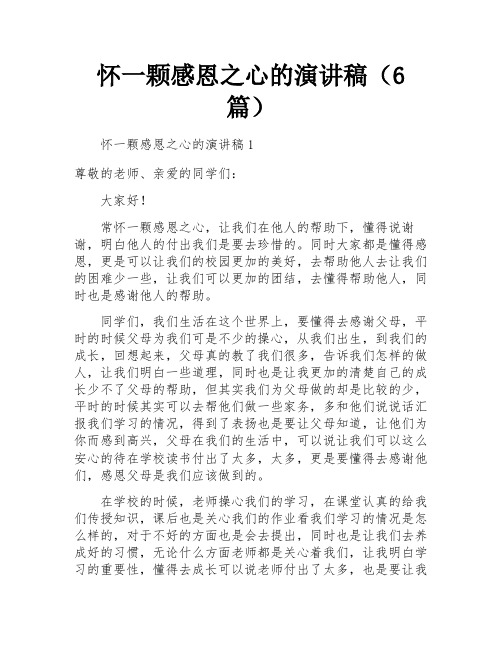 怀一颗感恩之心的演讲稿（6篇）

怀一颗感恩之心的演讲稿1

尊敬的老师、亲爱的同学们：

大家好！

常怀一颗感恩之心，让我们在他人的帮助下，懂得说谢谢，明白他人的付出我们是要去珍惜的。同时大家都是懂得感恩，更是可以让我们的校园更加的美好，去帮助他人去让我们的困难少一些，让我们可以更加的团结，去懂得帮助他人，同时也是感谢他人的帮助。

同学们，我们生活在这个世界上，要懂得去感谢父母，平时的时候父母为我们可是不少的操心，从我们出生，到我们的成长，回想起来，父母真的教了我们很多，告诉我们怎样的做人，让我们明白一些道理，同时也是让我更加的清楚自己的成长少不了父母的帮助，但其实我们为父母做的却是比较的少，平时的时候其实可以去帮他们做一些家务，多和他们说说话汇报我们学习的情况，得到了表扬也是要让父母知道，让他们为你而感到高兴，父母在我们的生活中，可以说让我们可以这么安心的待在学校读书付出了太多，太多，更是要懂得去感谢他们，感恩父母是我们应该做到的。

在学校的时候，老师操心我们的学习，在课堂认真的给我们传授知识，课后也是关心我们的作业看我们学习的情况是怎么样的，对于不好的方面也是会去提出，同时也是让我们去养成好的习惯，无论什么方面老师都是关心着我们，让我明白学习的重要性，懂得去成长可以说老师付出了太多，也是要让我